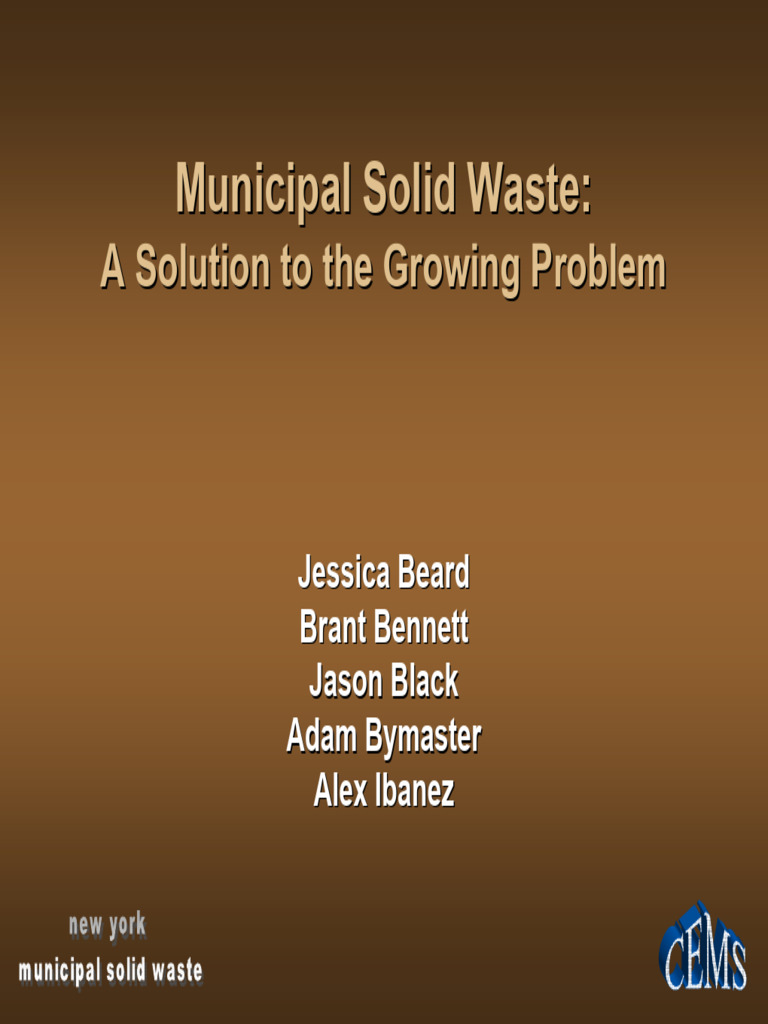 Municipal Solid Waste:
A Solution to the Growing Problem

Jessica Beard
Brant Bennett
Jason Black
Adam Bymaster
Alex Ibanez

new york
municipal solid waste

CEMS